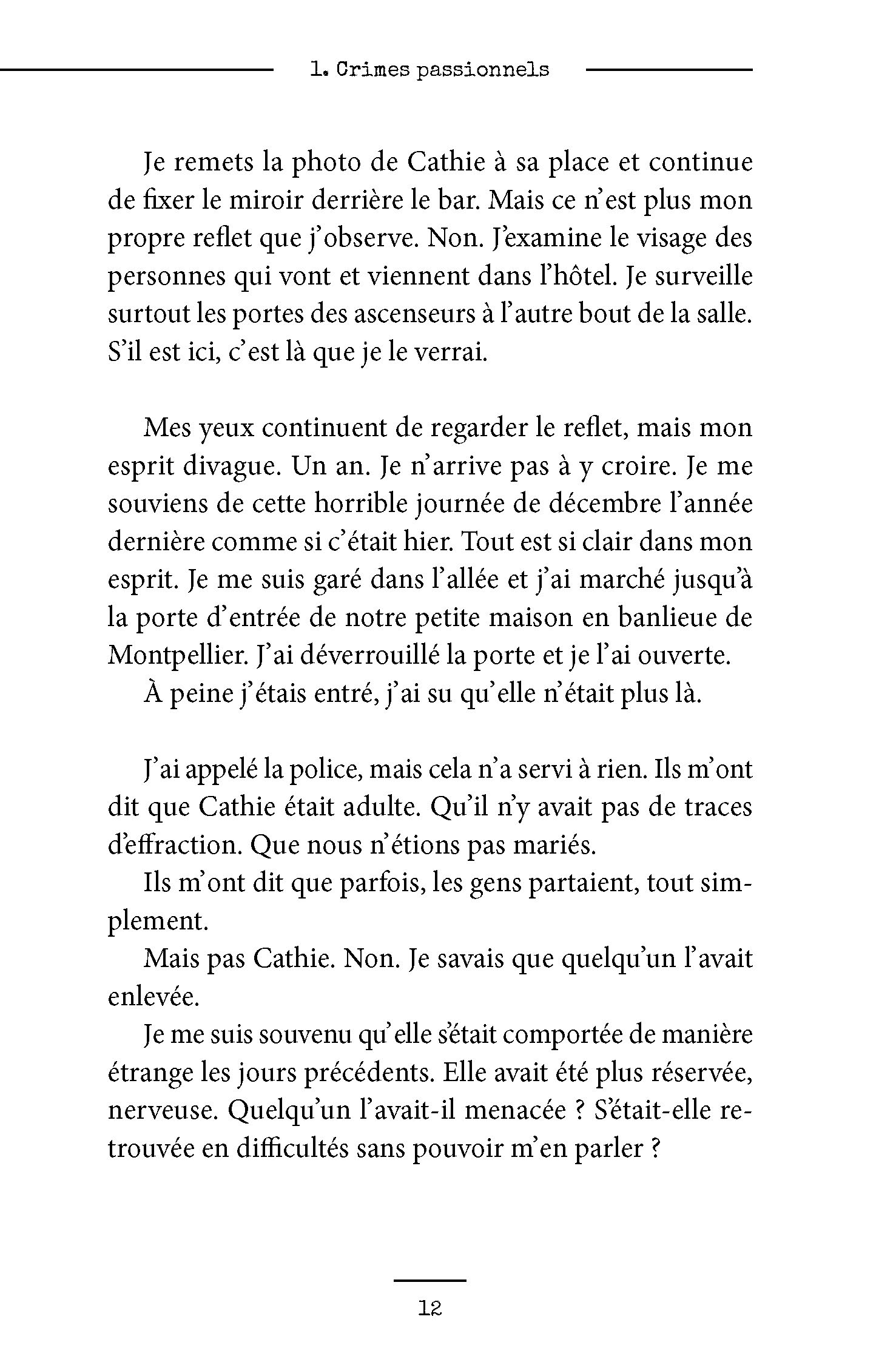 1. Crimes passionnels

Je remets la photo de Cathie à sa place et continue de fixer le miroir derrière le bar. Mais ce n'est plus mon propre reflet que j'observe. Non. J'examine le visage des personnes qui vont et viennent dans l'hôtel. Je surveille surtout les portes des ascenseurs à l'autre bout de la salle. S'il est ici, c'est là que je le verrai.

Mes yeux continuent de regarder le reflet, mais mon esprit divague. Un an. Je n'arrive pas à y croire. Je me souviens de cette horrible journée de décembre l'année dernière comme si c'était hier. Tout est si clair dans mon esprit. Je me suis garé dans l'allée et j'ai marché jusqu'à la porte d'entrée de notre petite maison en banlieue de Montpellier. J'ai déverrouillé la porte et je l'ai ouverte.

À peine j'étais entré, j'ai su qu'elle n'était plus là.

J'ai appelé la police, mais cela n'a servi à rien. Ils m'ont dit que Cathie était adulte. Qu'il n'y avait pas de traces d'effraction. Que nous n'étions pas mariés.

Ils m'ont dit que parfois, les gens partaient, tout simplement.

Mais pas Cathie. Non. Je savais que quelqu'un l'avait enlevée.

Je me suis souvenu qu'elle s'était comportée de manière étrange les jours précédents. Elle avait été plus réservée, nerveuse. Quelqu'un l'avait-il menacée ? S'était-elle retrouvée en difficultés sans pouvoir m'en parler ?

12